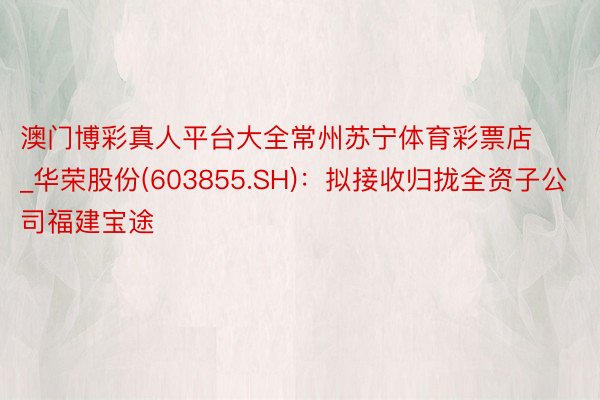 澳门博彩真人平台大全常州苏宁体育彩票店_华荣股份(603855.SH)：拟接收归拢全资子公司福建宝途